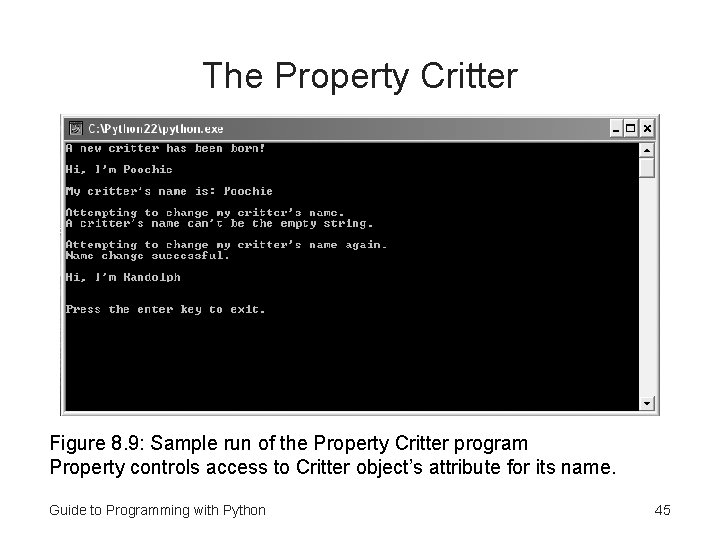 The Property Critter

C:\Python22\python.exe

A new critter has been born!

Hi, I'm Poochie

My critter's name is: Poochie

Attempting to change my critter's name.
A critter's name can't be the empty string.

Attempting to change my critter's name again.
Name change successful.

Hi, I'm Randolph

Press the enter key to exit.

Figure 8.9: Sample run of the Property Critter program
Property controls access to Critter object's attribute for its name.

Guide to Programming with Python

45